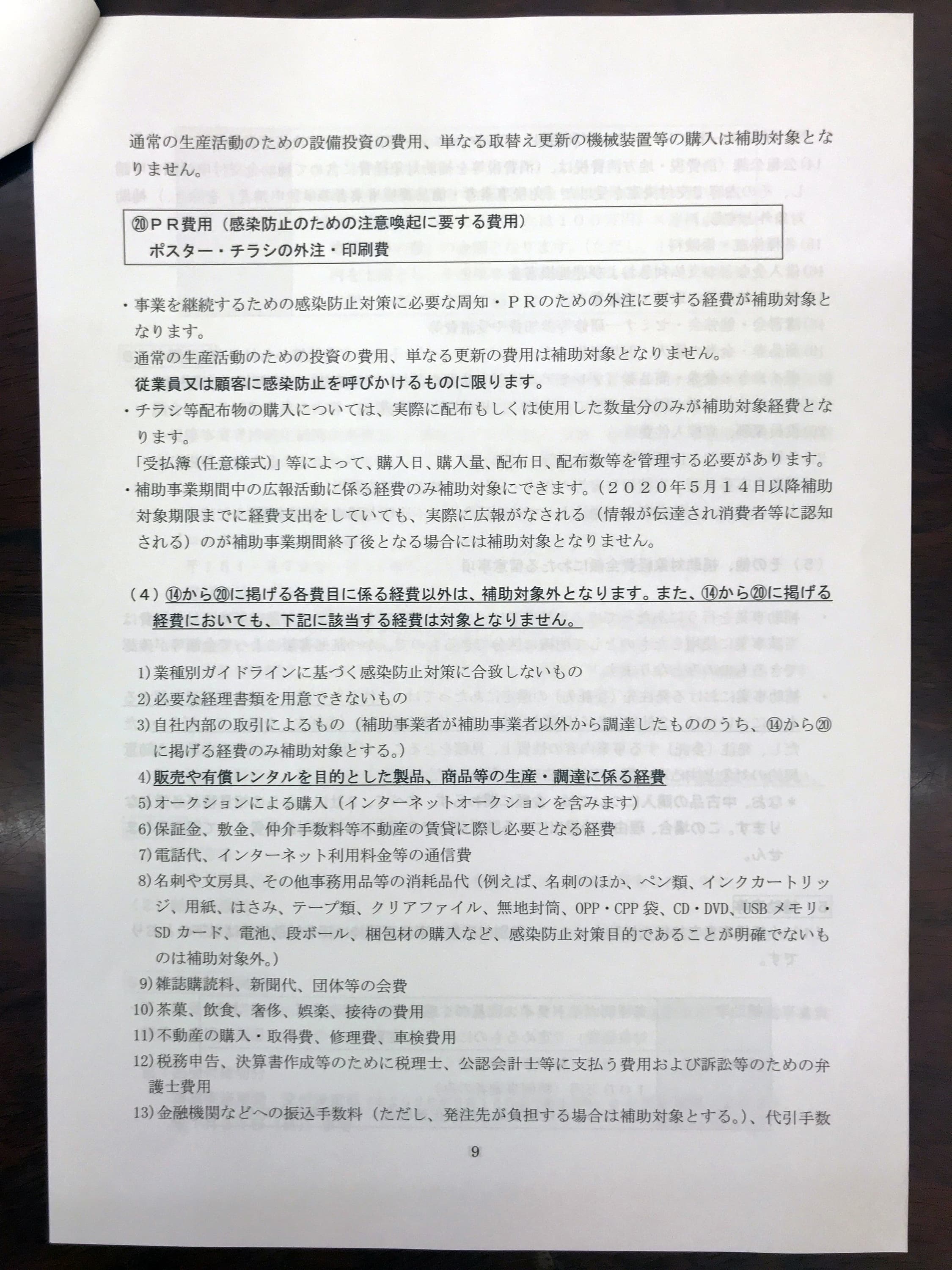 通常の生産活動のための設備投資の費用、単なる取替え更新の機械装置等の購入は補助対象となりません。

⑳ＰＲ費用（感染防止のための注意喚起に要する費用）
ポスター・チラシの外注・印刷費

・事業を継続するための感染防止対策に必要な周知・ＰＲのための外注に要する経費が補助対象となります。
通常の生産活動のための投資の費用、単なる更新の費用は補助対象となりません。
従業員又は顧客に感染防止を呼びかけるものに限ります。
・チラシ等配布物の購入については、実際に配布もしくは使用した数量分のみが補助対象経費となります。
「受払簿（任意様式）」等によって、購入日、購入量、配布日、配布数等を管理する必要があります。
・補助事業期間中の広報活動に係る経費のみ補助対象にできます。（２０２０年５月１４日以降補助対象期限までに経費支出をしていても、実際に広報がなされる（情報が伝達され消費者等に認知される）のが補助事業期間終了後となる場合には補助対象となりません。

（４）⑭から⑳に掲げる各費目に係る経費以外は、補助対象外となります。また、⑭から⑳に掲げる経費においても、下記に該当する経費は対象となりません。

1)業種別ガイドラインに基づく感染防止対策に合致しないもの
2)必要な経理書類を用意できないもの
3)自社内部の取引によるもの（補助事業者が補助事業者以外から調達したもののうち、⑭から⑳に掲げる経費のみ補助対象とする。）
4)販売や有償レンタルを目的とした製品、商品等の生産・調達に係る経費
5)オークションによる購入（インターネットオークションを含みます）
6)保証金、敷金、仲介手数料等不動産の賃貸に際し必要となる経費
7)電話代、インターネット利用料金等の通信費
8)名刺や文房具、その他事務用品等の消耗品代（例えば、名刺のほか、ペン類、インクカートリッジ、用紙、はさみ、テープ類、クリアファイル、無地封筒、OPP・CPP袋、CD・DVD、USBメモリ・SDカード、電池、段ボール、梱包材の購入など、感染防止対策目的であることが明確でないものは補助対象外。）
9)雑誌購読料、新聞代、団体等の会費
10)茶菓、飲食、奢侈、娯楽、接待の費用
11)不動産の購入・取得費、修理費、車検費用
12)税務申告、決算書作成等のために税理士、公認会計士等に支払う費用および訴訟等のための弁護士費用
13)金融機関などへの振込手数料（ただし、発注先が負担する場合は補助対象とする。）、代引手数

9